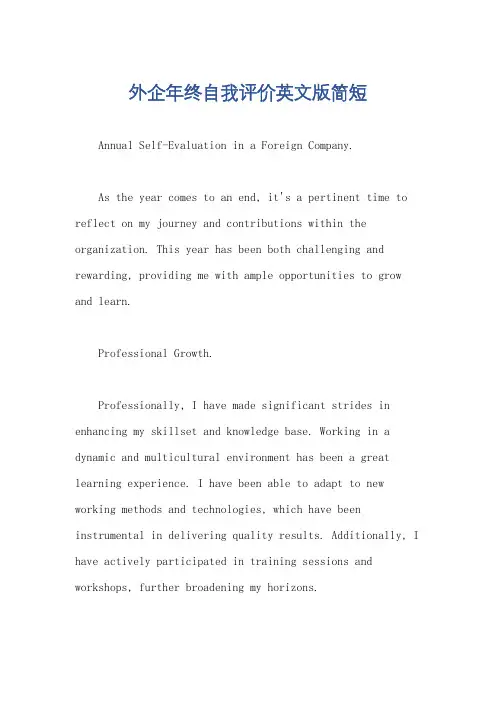 外企年终自我评价英文版简短

Annual Self-Evaluation in a Foreign Company.

As the year comes to an end, it's a pertinent time to reflect on my journey and contributions within the organization. This year has been both challenging and rewarding, providing me with ample opportunities to grow and learn.

Professional Growth.

Professionally, I have made significant strides in enhancing my skillset and knowledge base. Working in a dynamic and multicultural environment has been a great learning experience. I have been able to adapt to new working methods and technologies, which have been instrumental in delivering quality results. Additionally, I have actively participated in training sessions and workshops, further broadening my horizons.